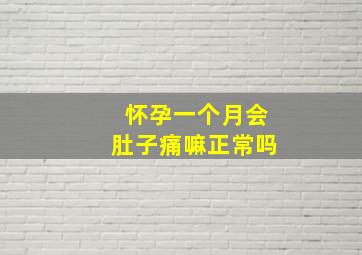 怀孕一个月会
肚子痛嘛正常吗